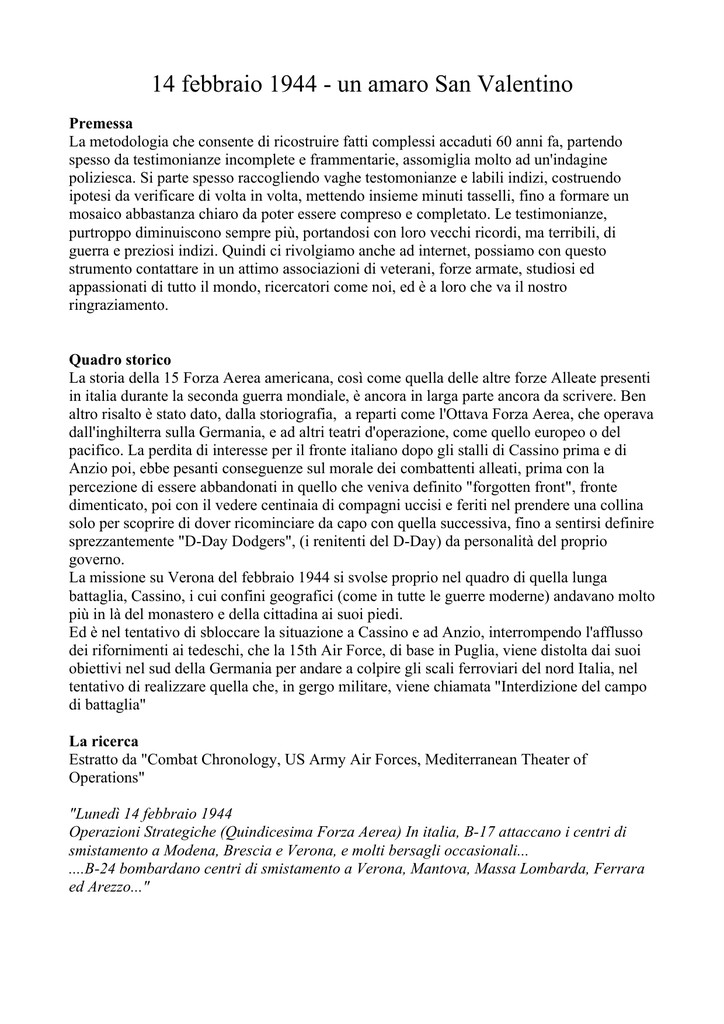 14 febbraio 1944 - un amaro San Valentino

**Premessa**
La metodologia che consente di ricostruire fatti complessi accaduti 60 anni fa, partendo spesso da testimonianze incomplete e frammentarie, assomiglia molto ad un'indagine poliziesca. Si parte spesso raccogliendo vaghe testomonianze e labili indizi, costruendo ipotesi da verificare di volta in volta, mettendo insieme minuti tasselli, fino a formare un mosaico abbastanza chiaro da poter essere compreso e completato. Le testimonianze, purtroppo diminuiscono sempre più, portandosi con loro vecchi ricordi, ma terribili, di guerra e preziosi indizi. Quindi ci rivolgiamo anche ad internet, possiamo con questo strumento contattare in un attimo associazioni di veterani, forze armate, studiosi ed appassionati di tutto il mondo, ricercatori come noi, ed è a loro che va il nostro ringraziamento.

**Quadro storico**
La storia della 15 Forza Aerea americana, così come quella delle altre forze Alleate presenti in italia durante la seconda guerra mondiale, è ancora in larga parte ancora da scrivere. Ben altro risalto è stato dato, dalla storiografia, a reparti come l'Ottava Forza Aerea, che operava dall'inghilterra sulla Germania, e ad altri teatri d'operazione, come quello europeo o del pacifico. La perdita di interesse per il fronte italiano dopo gli stalli di Cassino prima e di Anzio poi, ebbe pesanti conseguenze sul morale dei combattenti alleati, prima con la percezione di essere abbandonati in quello che veniva definito "forgotten front", fronte dimenticato, poi con il vedere centinaia di compagni uccisi e feriti nel prendere una collina solo per scoprire di dover ricominciare da capo con quella successiva, fino a sentirsi definire sprezzantemente "D-Day Dodgers", (i renitenti del D-Day) da personalità del proprio governo.
La missione su Verona del febbraio 1944 si svolse proprio nel quadro di quella lunga battaglia, Cassino, i cui confini geografici (come in tutte le guerre moderne) andavano molto più in là del monastero e della cittadina ai suoi piedi.
Ed è nel tentativo di sbloccare la situazione a Cassino e ad Anzio, interrompendo l'afflusso dei rifornimenti ai tedeschi, che la 15th Air Force, di base in Puglia, viene distolta dai suoi obiettivi nel sud della Germania per andare a colpire gli scali ferroviari del nord Italia, nel tentativo di realizzare quella che, in gergo militare, viene chiamata "Interdizione del campo di battaglia"

**La ricerca**
Estratto da "Combat Chronology, US Army Air Forces, Mediterranean Theater of Operations"

*"Lunedì 14 febbraio 1944*
*Operazioni Strategiche (Quindicesima Forza Aerea) In italia, B-17 attaccano i centri di smistamento a Modena, Brescia e Verona, e molti bersagli occasionali...*
*....B-24 bombardano centri di smistamento a Verona, Mantova, Massa Lombarda, Ferrara ed Arezzo..."*